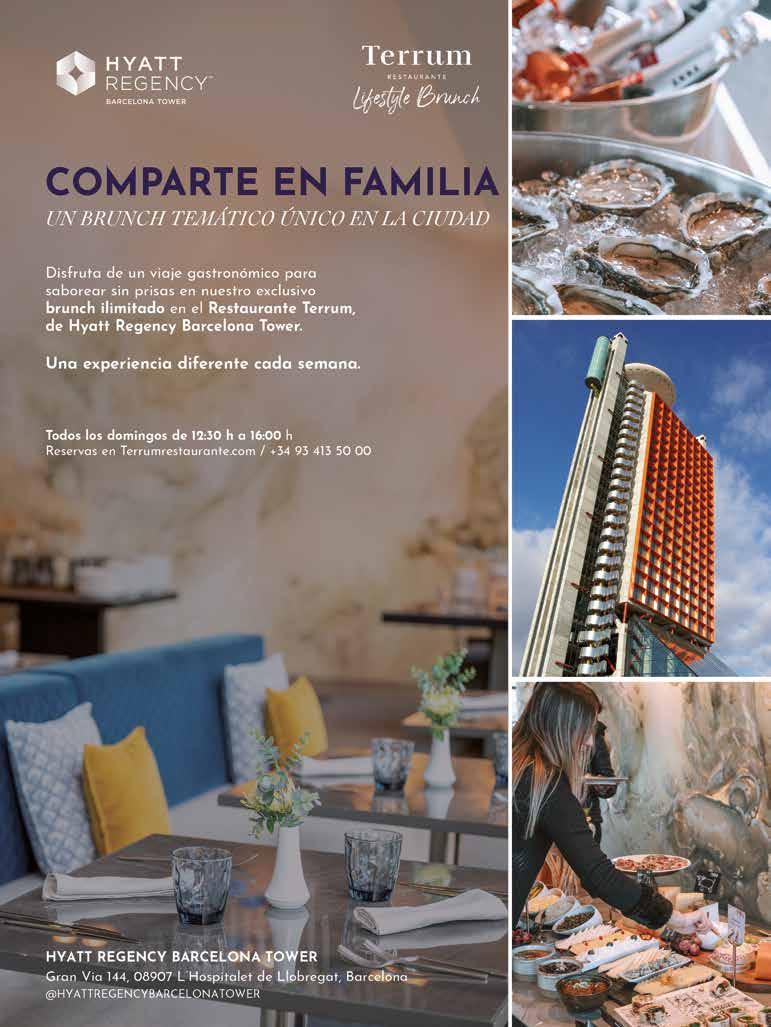 HYATT REGENCY™
BARCELONA TOWER

Terrum
RESTAURANTE
Lifestyle Brunch

COMPARTE EN FAMILIA
UN BRUNCH TEMÁTICO ÚNICO EN LA CIUDAD

Disfruta de un viaje gastronómico para saborear sin prisas en nuestro exclusivo brunch ilimitado en el Restaurante Terrum, de Hyatt Regency Barcelona Tower.

Una experiencia diferente cada semana.

Todos los domingos de 12:30 h a 16:00 h
Reservas en Terrumrestaurante.com / +34 93 413 50 00

HYATT REGENCY BARCELONA TOWER
Gran Via 144, 08907 L'Hospitalet de Llobregat, Barcelona
@HYATTREGENCYBARCELONATOWER